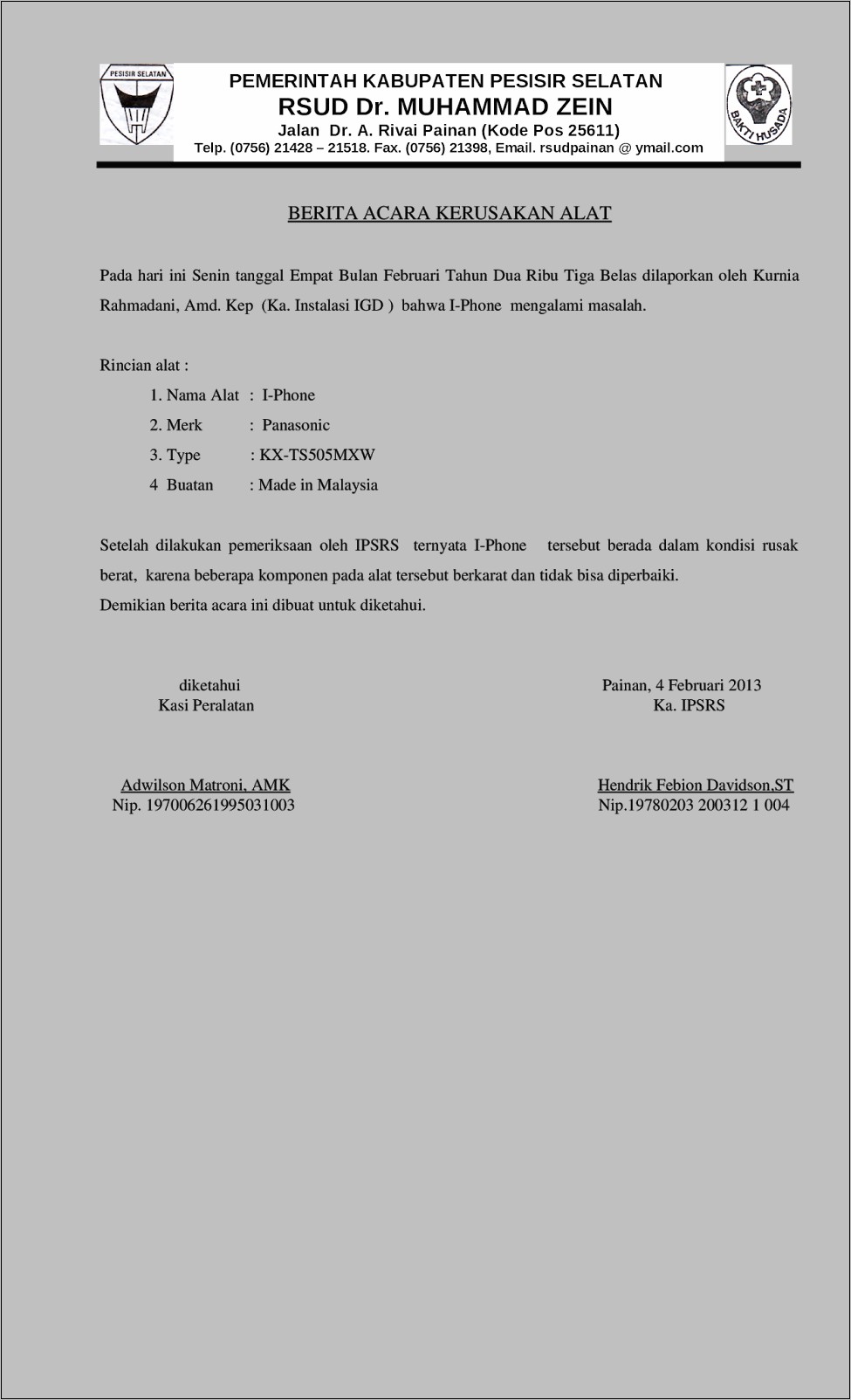 PESISIR SELATAN

PEMERINTAH KABUPATEN PESISIR SELATAN
RSUD Dr. MUHAMMAD ZEIN
Jalan Dr. A. Rivai Painan (Kode Pos 25611)
Telp. (0756) 21428 – 21518. Fax. (0756) 21398, Email. rsudpainan @ ymail.com

BAKTI HUSADA

BERITA ACARA KERUSAKAN ALAT

Pada hari ini Senin tanggal Empat Bulan Februari Tahun Dua Ribu Tiga Belas dilaporkan oleh Kurnia Rahmadani, Amd. Kep (Ka. Instalasi IGD ) bahwa I-Phone mengalami masalah.

Rincian alat :
1. Nama Alat : I-Phone
2. Merk : Panasonic
3. Type : KX-TS505MXW
4 Buatan : Made in Malaysia

Setelah dilakukan pemeriksaan oleh IPSRS ternyata I-Phone tersebut berada dalam kondisi rusak berat, karena beberapa komponen pada alat tersebut berkarat dan tidak bisa diperbaiki.
Demikian berita acara ini dibuat untuk diketahui.

diketahui
Kasi Peralatan

Adwilson Matroni, AMK
Nip. 197006261995031003

Painan, 4 Februari 2013
Ka. IPSRS

Hendrik Febion Davidson,ST
Nip.19780203 200312 1 004